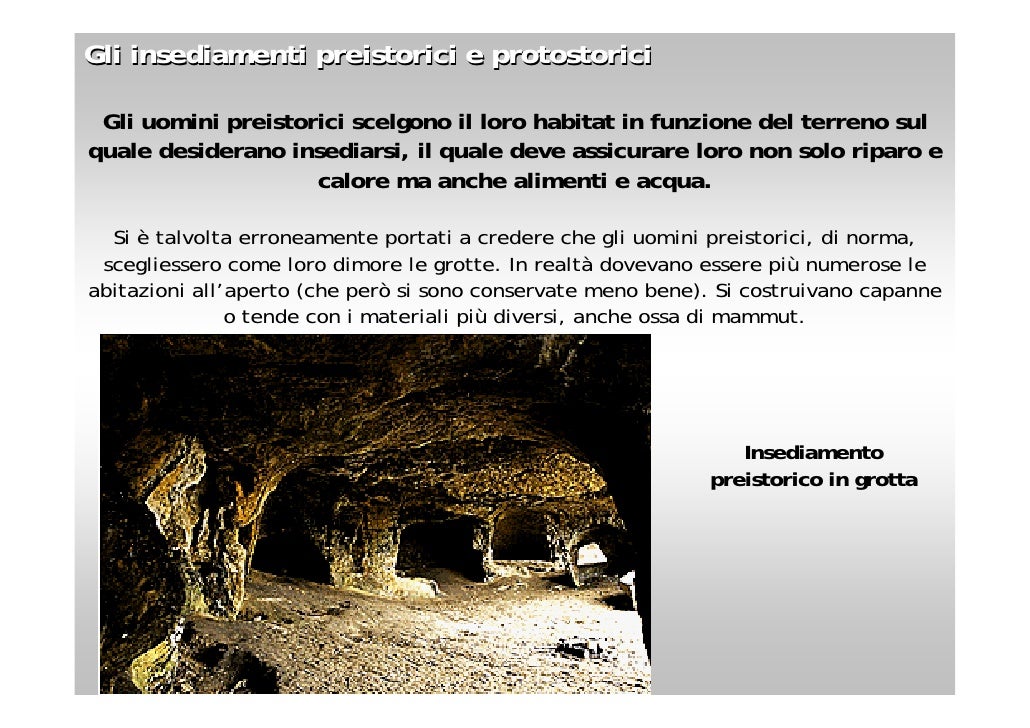 Gli insediamenti preistorici e protostorici

Gli uomini preistorici scelgono il loro habitat in funzione del terreno sul quale desiderano insediarsi, il quale deve assicurare loro non solo riparo e calore ma anche alimenti e acqua.

Si è talvolta erroneamente portati a credere che gli uomini preistorici, di norma, scegliessero come loro dimore le grotte. In realtà dovevano essere più numerose le abitazioni all'aperto (che però si sono conservate meno bene). Si costruivano capanne o tende con i materiali più diversi, anche ossa di mammut.

Insediamento
preistorico in grotta